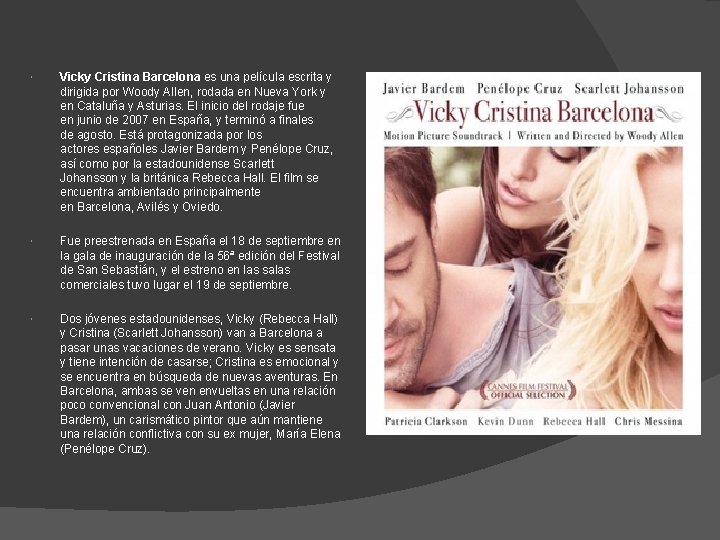 • Vicky Cristina Barcelona es una película escrita y dirigida por Woody Allen, rodada en Nueva York y en Cataluña y Asturias. El inicio del rodaje fue en junio de 2007 en España, y terminó a finales de agosto. Está protagonizada por los actores españoles Javier Bardem y Penélope Cruz, así como por la estadounidense Scarlett Johansson y la británica Rebecca Hall. El film se encuentra ambientado principalmente en Barcelona, Avilés y Oviedo.

• Fue preestrenada en España el 18 de septiembre en la gala de inauguración de la 56ª edición del Festival de San Sebastián, y el estreno en las salas comerciales tuvo lugar el 19 de septiembre.

• Dos jóvenes estadounidenses, Vicky (Rebecca Hall) y Cristina (Scarlett Johansson) van a Barcelona a pasar unas vacaciones de verano. Vicky es sensata y tiene intención de casarse; Cristina es emocional y se encuentra en búsqueda de nuevas aventuras. En Barcelona, ambas se ven envueltas en una relación poco convencional con Juan Antonio (Javier Bardem), un carismático pintor que aún mantiene una relación conflictiva con su ex mujer, María Elena (Penélope Cruz).

Javier Bardem Penélope Cruz Scarlett Johansson

Vicky Cristina Barcelona

Motion Picture Soundtrack | Written and Directed by Woody Allen

CANNES FILM FESTIVAL
OFFICIAL SELECTION

Patricia Clarkson Kevin Dunn Rebecca Hall Chris Messina